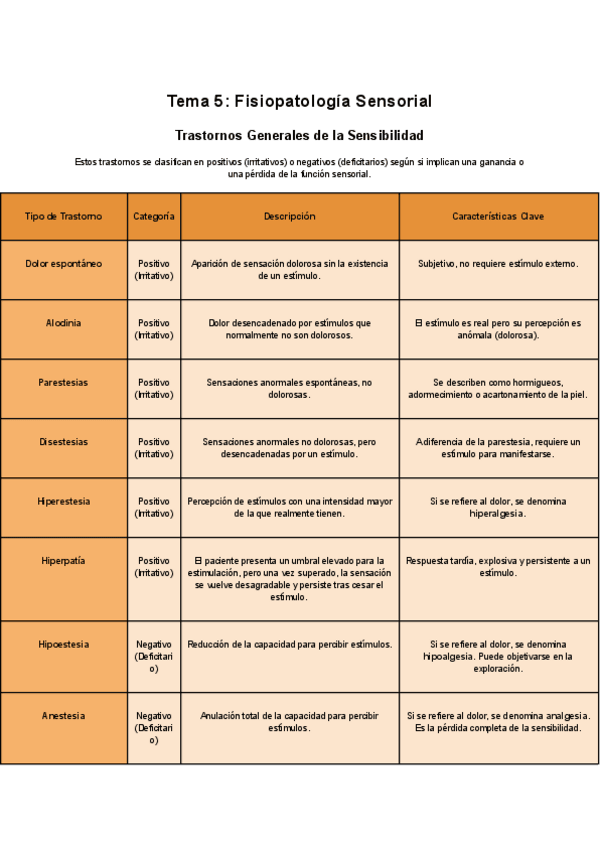 Tema 5: Fisiopatología Sensorial

Trastornos Generales de la Sensibilidad

Estos trastornos se clasifican en positivos (irritativos) o negativos (deficitarios) según si implican una ganancia o una pérdida de la función sensorial.

| Tipo de Trastorno | Categoría | Descripción | Características Clave |
|---|---|---|---|
| Dolor espontáneo | Positivo (Irritativo) | Aparición de sensación dolorosa sin la existencia de un estímulo. | Subjetivo, no requiere estímulo externo. |
| Alodinia | Positivo (Irritativo) | Dolor desencadenado por estímulos que normalmente no son dolorosos. | El estímulo es real pero su percepción es anómala (dolorosa). |
| Parestesias | Positivo (Irritativo) | Sensaciones anormales espontáneas, no dolorosas. | Se describen como hormigueos, adormecimiento o acartonamiento de la piel. |
| Disestesias | Positivo (Irritativo) | Sensaciones anormales no dolorosas, pero desencadenadas por un estímulo. | A diferencia de la parestesia, requiere un estímulo para manifestarse. |
| Hiperestesia | Positivo (Irritativo) | Percepción de estímulos con una intensidad mayor de la que realmente tienen. | Si se refiere al dolor, se denomina hiperalgesia. |
| Hiperpatía | Positivo (Irritativo) | El paciente presenta un umbral elevado para la estimulación, pero una vez superado, la sensación se vuelve desagradable y persiste tras cesar el estímulo. | Respuesta tardía, explosiva y persistente a un estímulo. |
| Hipoestesia | Negativo (Deficitario) | Reducción de la capacidad para percibir estímulos. | Si se refiere al dolor, se denomina hipoalgesia. Puede objetivarse en la exploración. |
| Anestesia | Negativo (Deficitario) | Anulación total de la capacidad para percibir estímulos. | Si se refiere al dolor, se denomina analgesia. Es la pérdida completa de la sensibilidad. |